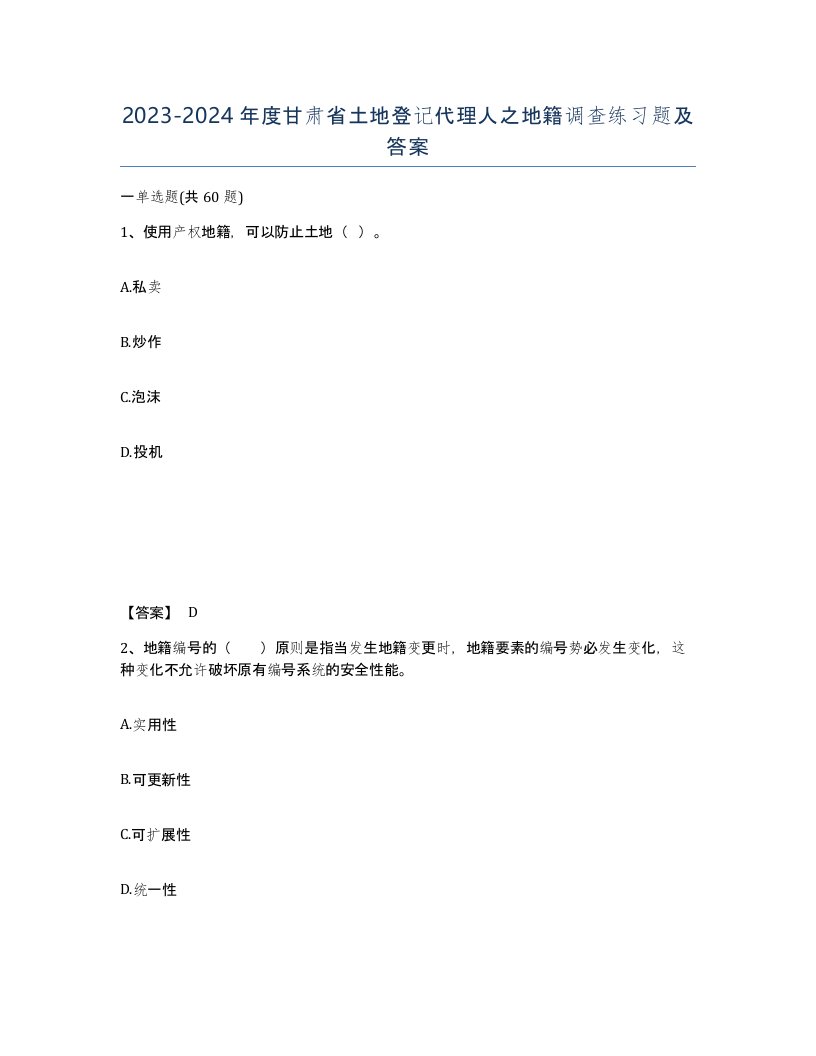 2023-2024年度甘肃省土地登记代理人之地籍调查练习题及答案

一单选题(共60题)

1、使用产权地籍，可以防止土地（ ）。

A.私卖

B.炒作

C.泡沫

D.投机

【答案】 D

2、地籍编号的（ ）原则是指当发生地籍变更时，地籍要素的编号势必发生变化，这种变化不允许破坏原有编号系统的安全性能。

A.实用性

B.可更新性

C.可扩展性

D.统一性